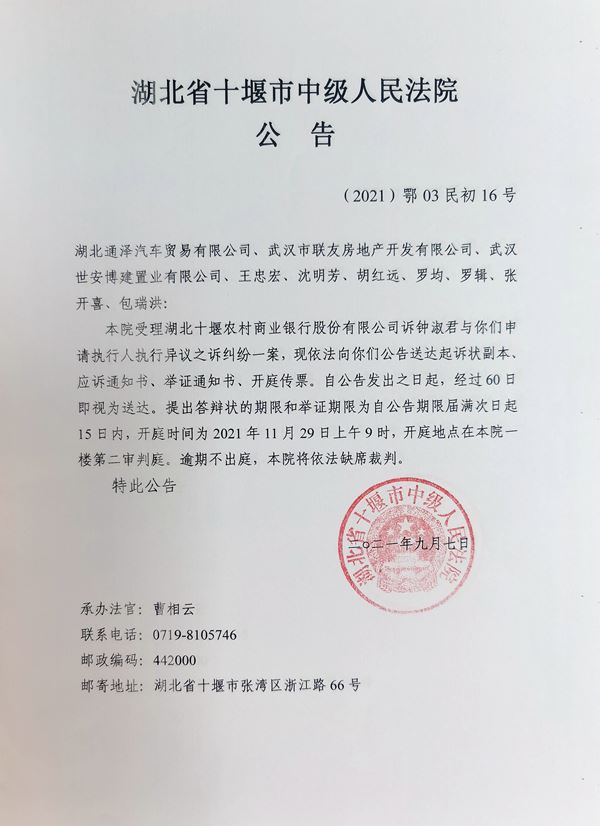 湖北省十堰市中级人民法院
公 告

（2021）鄂03民初16号

湖北通泽汽车贸易有限公司、武汉市联友房地产开发有限公司、武汉世安博建置业有限公司、王忠宏、沈明芳、胡红远、罗均、罗辑、张开喜、包瑞洪：

本院受理湖北十堰农村商业银行股份有限公司诉钟淑君与你们申请执行人执行异议之诉纠纷一案，现依法向你们公告送达起诉状副本、应诉通知书、举证通知书、开庭传票。自公告发出之日起，经过60日即视为送达。提出答辩状的期限和举证期限为自公告期限届满次日起15日内，开庭时间为2021年11月29日上午9时，开庭地点在本院一楼第二审判庭。逾期不出庭，本院将依法缺席裁判。

特此公告

湖北省十堰市中级人民法院

二〇二一年九月七日

承办法官：曹相云
联系电话：0719-8105746
邮政编码：442000
邮寄地址：湖北省十堰市张湾区浙江路66号